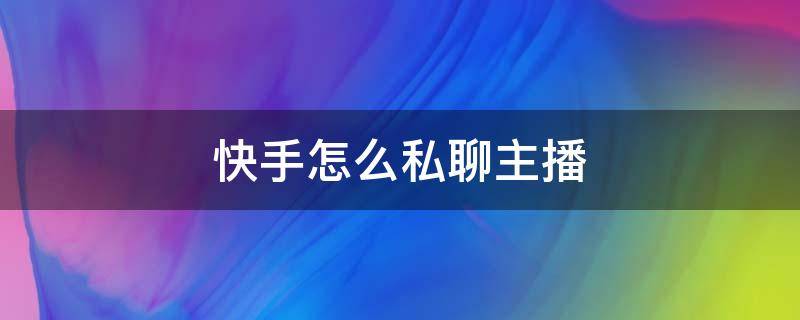 快手怎么私聊主播